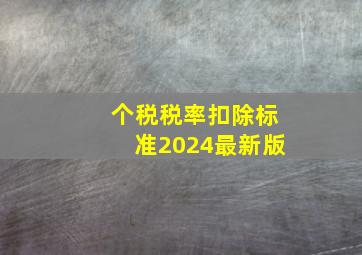 个税税率扣除标准2024最新版